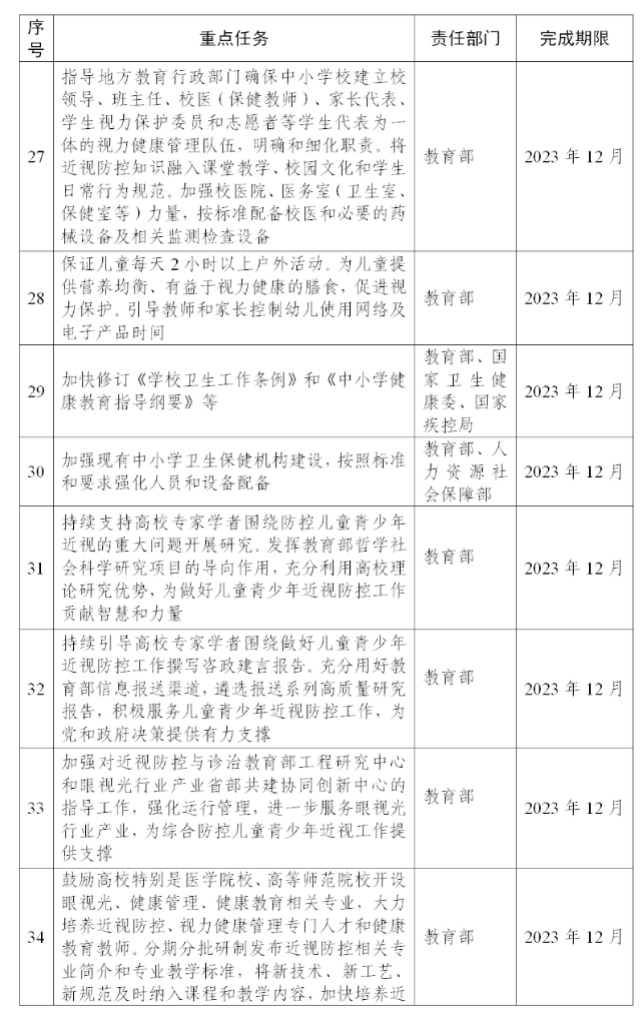 | 序号 | 重点任务 | 责任部门 | 完成期限 |
|---|---|---|---|
| 27 | 指导地方教育行政部门确保中小学校建立校领导、班主任、校医（保健教师）、家长代表、学生视力保护委员和志愿者等学生代表为一体的视力健康管理队伍，明确和细化职责。将近视防控知识融入课堂教学、校园文化和学生日常行为规范。加强校医院、医务室（卫生室、保健室等）力量，按标准配备校医和必要的药械设备及相关监测检查设备 | 教育部 | 2023 年 12 月 |
| 28 | 保证儿童每天 2 小时以上户外活动。为儿童提供营养均衡、有益于视力健康的膳食，促进视力保护。引导教师和家长控制幼儿使用网络及电子产品时间 | 教育部 | 2023 年 12 月 |
| 29 | 加快修订《学校卫生工作条例》和《中小学健康教育指导纲要》等 | 教育部、国家卫生健康委、国家疾控局 | 2023 年 12 月 |
| 30 | 加强现有中小学卫生保健机构建设，按照标准和要求强化人员和设备配备 | 教育部、人力资源社会保障部 | 2023 年 12 月 |
| 31 | 持续支持高校专家学者围绕防控儿童青少年近视的重大问题开展研究。发挥教育部哲学社会科学研究项目的导向作用，充分利用高校理论研究优势，为做好儿童青少年近视防控工作贡献智慧和力量 | 教育部 | 2023 年 12 月 |
| 32 | 持续引导高校专家学者围绕做好儿童青少年近视防控工作撰写咨政建言报告。充分用好教育部信息报送渠道，遴选报送系列高质量研究报告，积极服务儿童青少年近视防控工作，为党和政府决策提供有力支撑 | 教育部 | 2023 年 12 月 |
| 33 | 加强对近视防控与诊治教育部工程研究中心和眼视光行业产业省部共建协同创新中心的指导工作，强化运行管理，进一步服务眼视光行业产业，为综合防控儿童青少年近视工作提供支撑 | 教育部 | 2023 年 12 月 |
| 34 | 鼓励高校特别是医学院校、高等师范院校开设眼视光、健康管理、健康教育相关专业，大力培养近视防控、视力健康管理专门人才和健康教育教师。分期分批研制发布近视防控相关专业简介和专业教学标准，将新技术、新工艺、新规范及时纳入课程和教学内容，加快培养近 | 教育部 | 2023 年 12 月 |